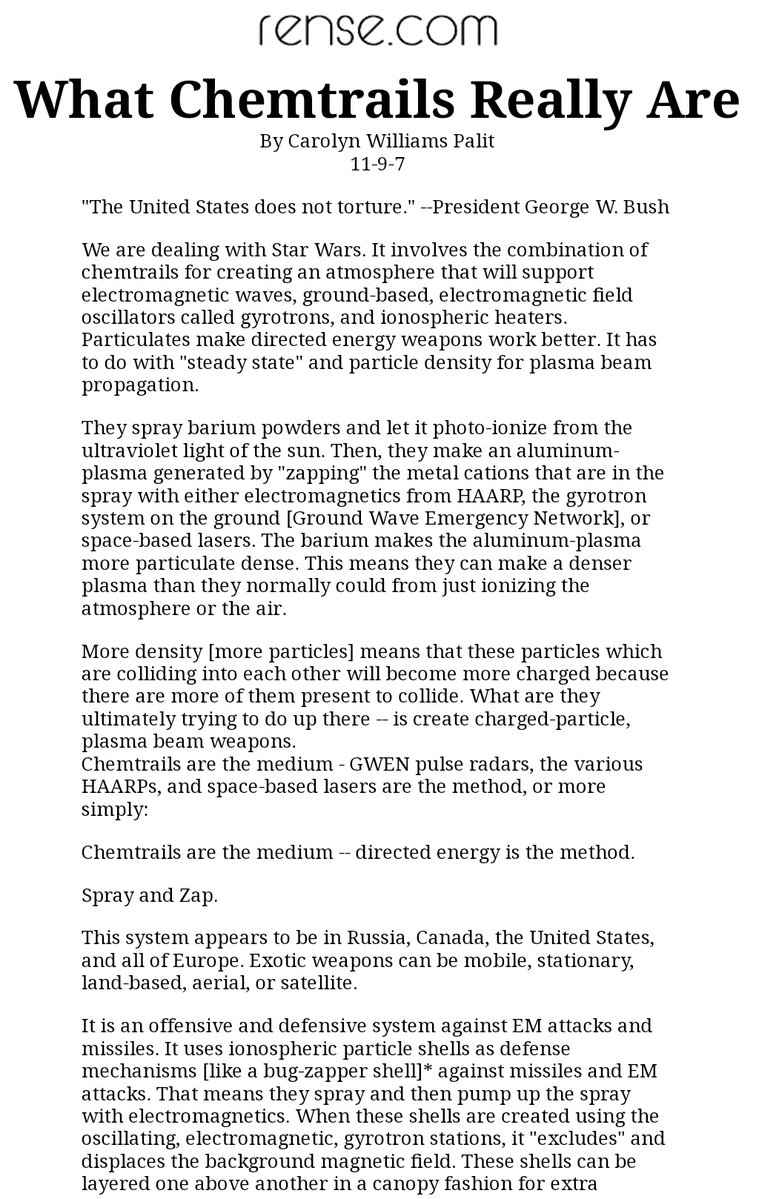 rense.com

What Chemtrails Really Are

By Carolyn Williams Palit
11-9-7

"The United States does not torture." --President George W. Bush

We are dealing with Star Wars. It involves the combination of chemtrails for creating an atmosphere that will support electromagnetic waves, ground-based, electromagnetic field oscillators called gyrotrons, and ionospheric heaters. Particulates make directed energy weapons work better. It has to do with "steady state" and particle density for plasma beam propagation.

They spray barium powders and let it photo-ionize from the ultraviolet light of the sun. Then, they make an aluminum-plasma generated by "zapping" the metal cations that are in the spray with either electromagnetics from HAARP, the gyrotron system on the ground [Ground Wave Emergency Network], or space-based lasers. The barium makes the aluminum-plasma more particulate dense. This means they can make a denser plasma than they normally could from just ionizing the atmosphere or the air.

More density [more particles] means that these particles which are colliding into each other will become more charged because there are more of them present to collide. What are they ultimately trying to do up there -- is create charged-particle, plasma beam weapons.
Chemtrails are the medium - GWEN pulse radars, the various HAARPs, and space-based lasers are the method, or more simply:

Chemtrails are the medium -- directed energy is the method.

Spray and Zap.

This system appears to be in Russia, Canada, the United States, and all of Europe. Exotic weapons can be mobile, stationary, land-based, aerial, or satellite.

It is an offensive and defensive system against EM attacks and missiles. It uses ionospheric particle shells as defense mechanisms [like a bug-zapper shell]* against missiles and EM attacks. That means they spray and then pump up the spray with electromagnetics. When these shells are created using the oscillating, electromagnetic, gyrotron stations, it "excludes" and displaces the background magnetic field. These shells can be layered one above another in a canopy fashion for extra